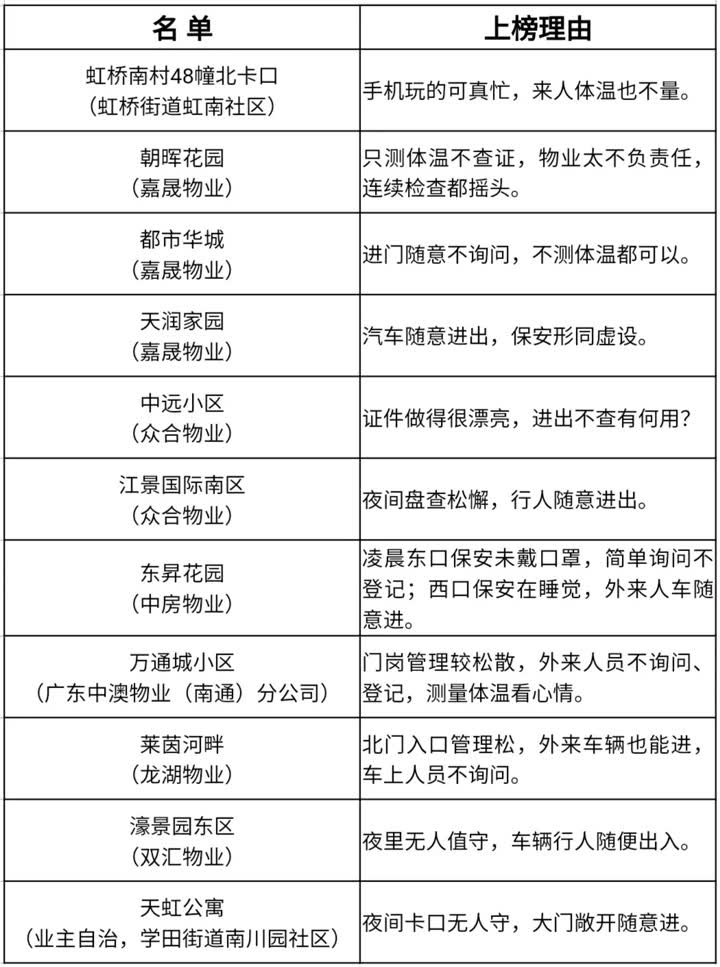 | 名 单 | 上榜理由 |
|---|---|
| 虹桥南村48幢北卡口（虹桥街道虹南社区） | 手机玩的可真忙，来人体温也不量。 |
| 朝晖花园（嘉晟物业） | 只测体温不查证，物业太不负责任，连续检查都摇头。 |
| 都市华城（嘉晟物业） | 进门随意不询问，不测体温都可以。 |
| 天润家园（嘉晟物业） | 汽车随意进出，保安形同虚设。 |
| 中远小区（众合物业） | 证件做得很漂亮，进出不查有何用？ |
| 江景国际南区（众合物业） | 夜间盘查松懈，行人随意进出。 |
| 东昇花园（中房物业） | 凌晨东口保安未戴口罩，简单询问不登记；西口保安在睡觉，外来人车随意进。 |
| 万通城小区（广东中澳物业（南通）分公司） | 门岗管理较松散，外来人员不询问、登记，测量体温看心情。 |
| 莱茵河畔（龙湖物业） | 北门入口管理松，外来车辆也能进，车上人员不询问。 |
| 濠景园东区（双汇物业） | 夜里无人值守，车辆行人随便出入。 |
| 天虹公寓（业主自治，学田街道南川园社区） | 夜间卡口无人守，大门敞开随意进。 |